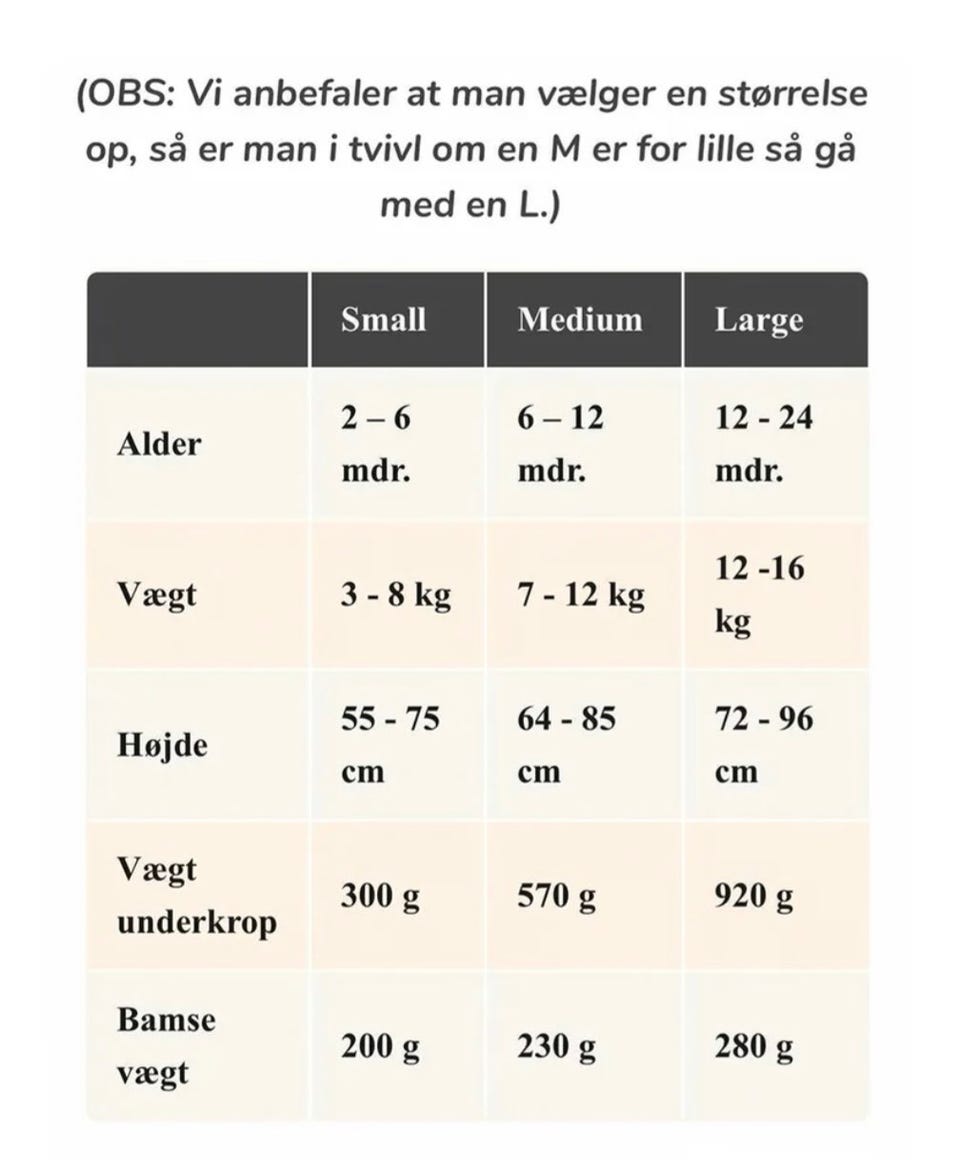 (OBS: Vi anbefaler at man vælger en størrelse op, så er man i tvivl om en M er for lille så gå med en L.)

|  | Small | Medium | Large |
|---|---|---|---|
| Alder | 2 – 6 mdr. | 6 – 12 mdr. | 12 - 24 mdr. |
| Vægt | 3 - 8 kg | 7 - 12 kg | 12 -16 kg |
| Højde | 55 - 75 cm | 64 - 85 cm | 72 - 96 cm |
| Vægt underkrop | 300 g | 570 g | 920 g |
| Bamse vægt | 200 g | 230 g | 280 g |